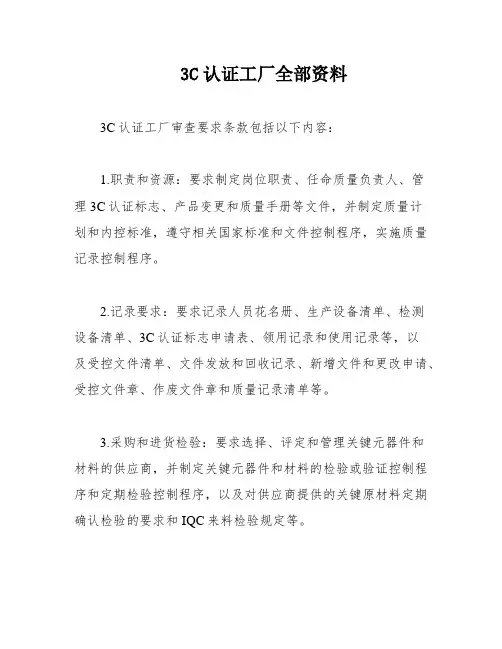 3C 认证工厂全部资料

3C 认证工厂审查要求条款包括以下内容：

1.职责和资源：要求制定岗位职责、任命质量负责人、管理 3C 认证标志、产品变更和质量手册等文件，并制定质量计划和内控标准，遵守相关国家标准和文件控制程序，实施质量记录控制程序。

2.记录要求：要求记录人员花名册、生产设备清单、检测设备清单、3C 认证标志申请表、领用记录和使用记录等，以及受控文件清单、文件发放和回收记录、新增文件和更改申请、受控文件章、作废文件章和质量记录清单等。

3.采购和进货检验：要求选择、评定和管理关键元器件和材料的供应商，并制定关键元器件和材料的检验或验证控制程序和定期检验控制程序，以及对供应商提供的关键原材料定期确认检验的要求和 IQC 来料检验规定等。